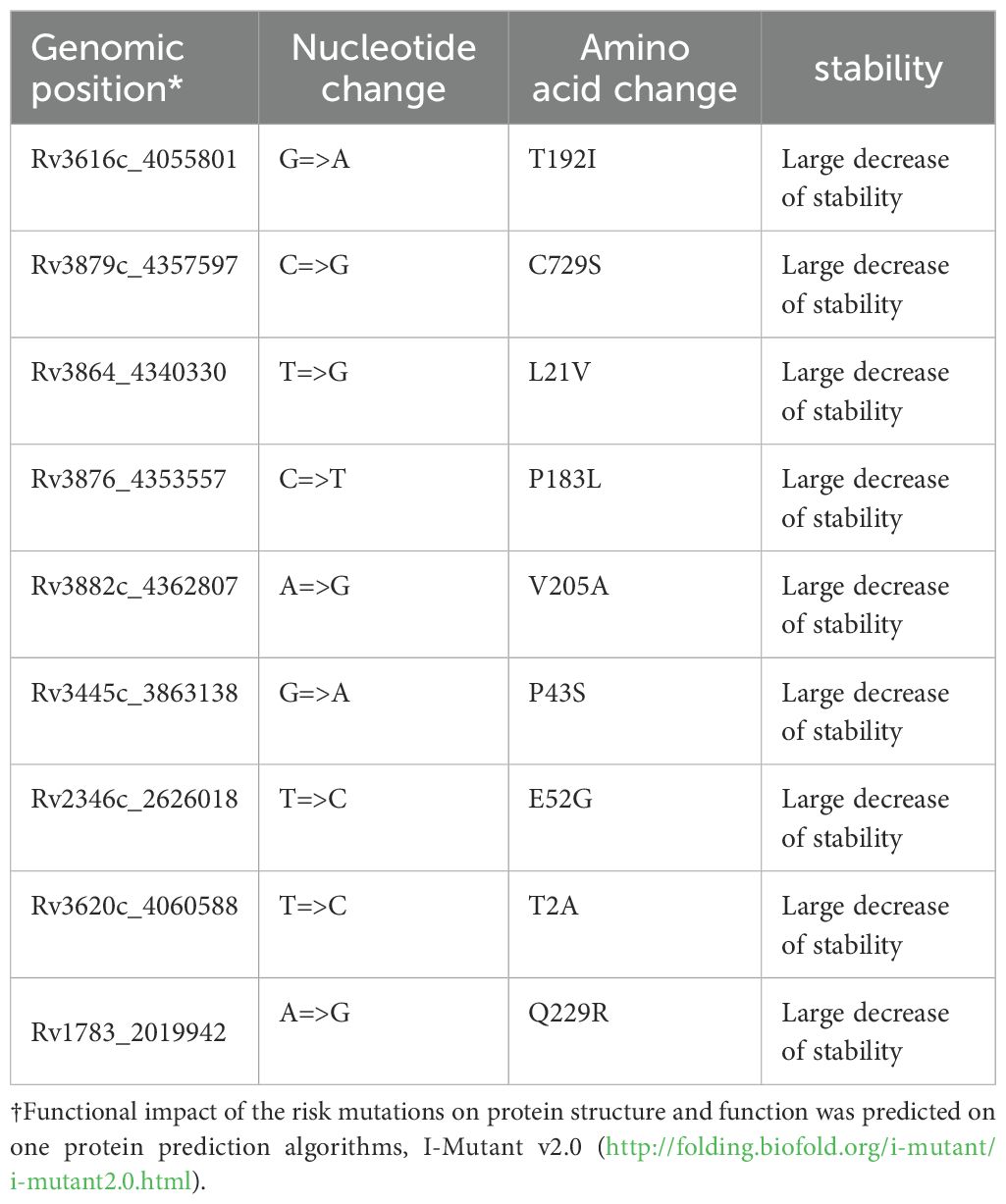 | Genomic position* | Nucleotide change | Amino acid change | stability |
|---|---|---|---|
| Rv3616c_4055801 | G=>A | T192I | Large decrease of stability |
| Rv3879c_4357597 | C=>G | C729S | Large decrease of stability |
| Rv3864_4340330 | T=>G | L21V | Large decrease of stability |
| Rv3876_4353557 | C=>T | P183L | Large decrease of stability |
| Rv3882c_4362807 | A=>G | V205A | Large decrease of stability |
| Rv3445c_3863138 | G=>A | P43S | Large decrease of stability |
| Rv2346c_2626018 | T=>C | E52G | Large decrease of stability |
| Rv3620c_4060588 | T=>C | T2A | Large decrease of stability |
| Rv1783_2019942 | A=>G | Q229R | Large decrease of stability |

†Functional impact of the risk mutations on protein structure and function was predicted on one protein prediction algorithms, I-Mutant v2.0 (http://folding.biofold.org/i-mutant/i-mutant2.0.html).